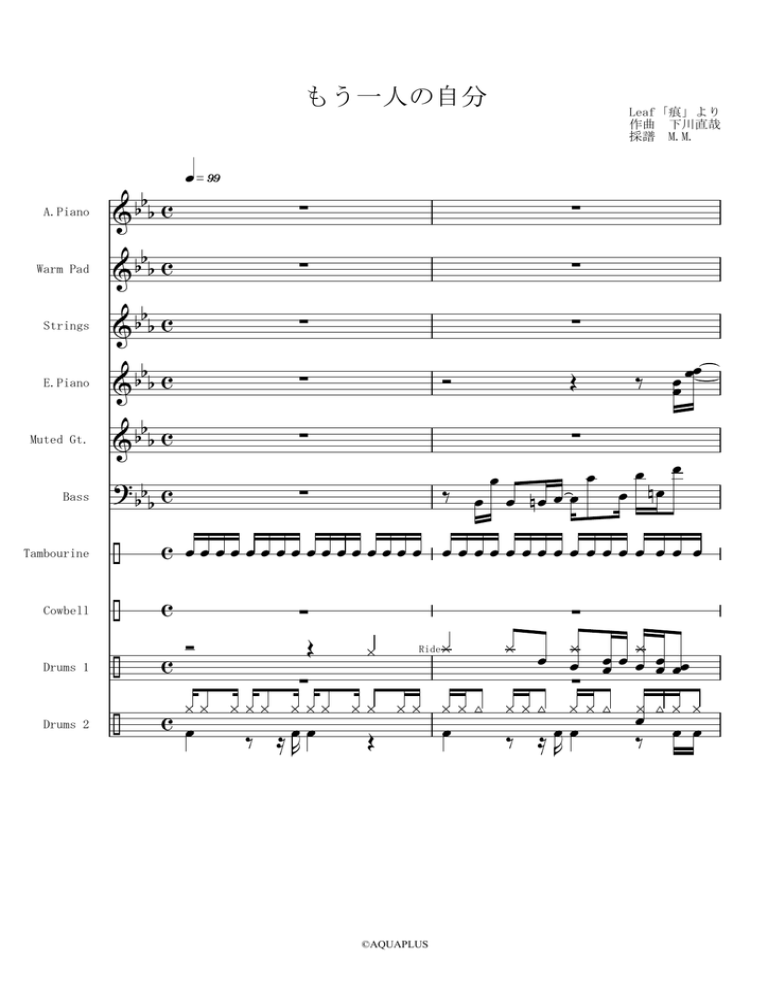 もう一人の自分

Leaf「痕」より
作曲 下川直哉
採譜 M.M.

♩= 99

A.Piano

Warm Pad

Strings

E.Piano

Muted Gt.

Bass

Tambourine

Cowbell

Drums 1

Ride

Drums 2

©AQUAPLUS